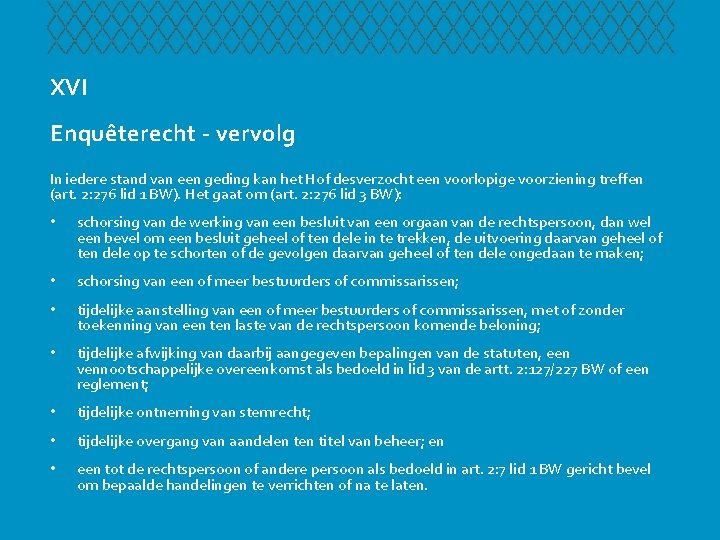 XVI

Enquêterecht - vervolg

In iedere stand van een geding kan het Hof desverzocht een voorlopige voorziening treffen (art. 2:276 lid 1 BW). Het gaat om (art. 2:276 lid 3 BW):

• schorsing van de werking van een besluit van een orgaan van de rechtspersoon, dan wel een bevel om een besluit geheel of ten dele in te trekken, de uitvoering daarvan geheel of ten dele op te schorten of de gevolgen daarvan geheel of ten dele ongedaan te maken;

• schorsing van een of meer bestuurders of commissarissen;

• tijdelijke aanstelling van een of meer bestuurders of commissarissen, met of zonder toekenning van een ten laste van de rechtspersoon komende beloning;

• tijdelijke afwijking van daarbij aangegeven bepalingen van de statuten, een vennootschappelijke overeenkomst als bedoeld in lid 3 van de artt. 2:127/227 BW of een reglement;

• tijdelijke ontneming van stemrecht;

• tijdelijke overgang van aandelen ten titel van beheer; en

• een tot de rechtspersoon of andere persoon als bedoeld in art. 2:7 lid 1 BW gericht bevel om bepaalde handelingen te verrichten of na te laten.